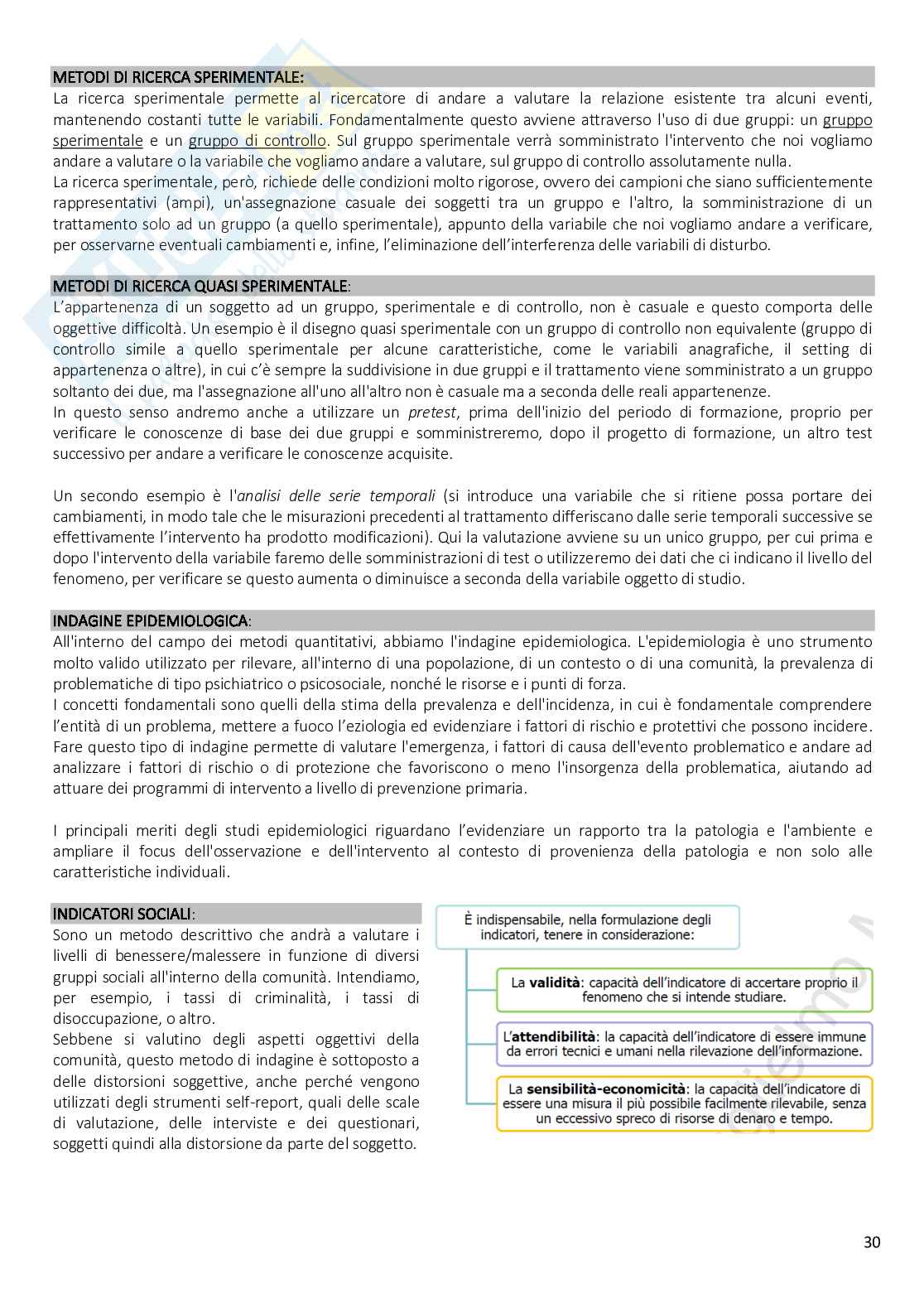 METODI DI RICERCA SPERIMENTALE:
La ricerca sperimentale permette al ricercatore di andare a valutare la relazione esistente tra alcuni eventi, mantenendo costanti tutte le variabili. Fondamentalmente questo avviene attraverso l'uso di due gruppi: un gruppo sperimentale e un gruppo di controllo. Sul gruppo sperimentale verrà somministrato l'intervento che noi vogliamo andare a valutare o la variabile che vogliamo andare a valutare, sul gruppo di controllo assolutamente nulla.
La ricerca sperimentale, però, richiede delle condizioni molto rigorose, ovvero dei campioni che siano sufficientemente rappresentativi (ampi), un'assegnazione casuale dei soggetti tra un gruppo e l'altro, la somministrazione di un trattamento solo ad un gruppo (a quello sperimentale), appunto della variabile che noi vogliamo andare a verificare, per osservarne eventuali cambiamenti e, infine, l'eliminazione dell'interferenza delle variabili di disturbo.

METODI DI RICERCA QUASI SPERIMENTALE:
L'appartenenza di un soggetto ad un gruppo, sperimentale e di controllo, non è casuale e questo comporta delle oggettive difficoltà. Un esempio è il disegno quasi sperimentale con un gruppo di controllo non equivalente (gruppo di controllo simile a quello sperimentale per alcune caratteristiche, come le variabili anagrafiche, il setting di appartenenza o altre), in cui c'è sempre la suddivisione in due gruppi e il trattamento viene somministrato a un gruppo soltanto dei due, ma l'assegnazione all'uno all'altro non è casuale ma a seconda delle reali appartenenze.
In questo senso andremo anche a utilizzare un pretest, prima dell'inizio del periodo di formazione, proprio per verificare le conoscenze di base dei due gruppi e somministreremo, dopo il progetto di formazione, un altro test successivo per andare a verificare le conoscenze acquisite.

Un secondo esempio è l'analisi delle serie temporali (si introduce una variabile che si ritiene possa portare dei cambiamenti, in modo tale che le misurazioni precedenti al trattamento differiscano dalle serie temporali successive se effettivamente l'intervento ha prodotto modificazioni). Qui la valutazione avviene su un unico gruppo, per cui prima e dopo l'intervento della variabile faremo delle somministrazioni di test o utilizzeremo dei dati che ci indicano il livello del fenomeno, per verificare se questo aumenta o diminuisce a seconda della variabile oggetto di studio.

INDAGINE EPIDEMIOLOGICA:
All'interno del campo dei metodi quantitativi, abbiamo l'indagine epidemiologica. L'epidemiologia è uno strumento molto valido utilizzato per rilevare, all'interno di una popolazione, di un contesto o di una comunità, la prevalenza di problematiche di tipo psichiatrico o psicosociale, nonché le risorse e i punti di forza.
I concetti fondamentali sono quelli della stima della prevalenza e dell'incidenza, in cui è fondamentale comprendere l'entità di un problema, mettere a fuoco l'eziologia ed evidenziare i fattori di rischio e protettivi che possono incidere.
Fare questo tipo di indagine permette di valutare l'emergenza, i fattori di causa dell'evento problematico e andare ad analizzare i fattori di rischio o di protezione che favoriscono o meno l'insorgenza della problematica, aiutando ad attuare dei programmi di intervento a livello di prevenzione primaria.

I principali meriti degli studi epidemiologici riguardano l'evidenziare un rapporto tra la patologia e l'ambiente e ampliare il focus dell'osservazione e dell'intervento al contesto di provenienza della patologia e non solo alle caratteristiche individuali.

INDICATORI SOCIALI:
Sono un metodo descrittivo che andrà a valutare i livelli di benessere/malessere in funzione di diversi gruppi sociali all'interno della comunità. Intendiamo, per esempio, i tassi di criminalità, i tassi di disoccupazione, o altro.
Sebbene si valutino degli aspetti oggettivi della comunità, questo metodo di indagine è sottoposto a delle distorsioni soggettive, anche perché vengono utilizzati degli strumenti self-report, quali delle scale di valutazione, delle interviste e dei questionari, soggetti quindi alla distorsione da parte del soggetto.

È indispensabile, nella formulazione degli indicatori, tenere in considerazione:

La validità: capacità dell'indicatore di accertare proprio il fenomeno che si intende studiare.

L'attendibilità: la capacità dell'indicatore di essere immune da errori tecnici e umani nella rilevazione dell'informazione.

La sensibilità-economicità: la capacità dell'indicatore di essere una misura il più possibile facilmente rilevabile, senza un eccessivo spreco di risorse di denaro e tempo.

30